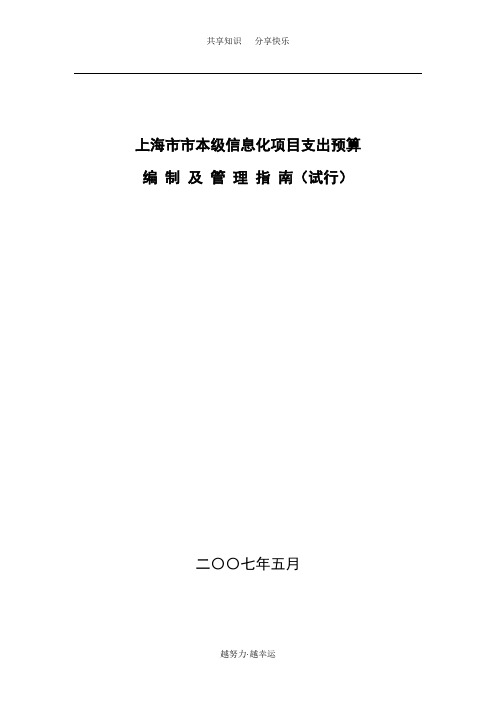 共享知识　分享快乐

上海市市本级信息化项目支出预算

编 制 及 管 理 指 南（试行）

二〇〇七年五月

越努力·越幸运